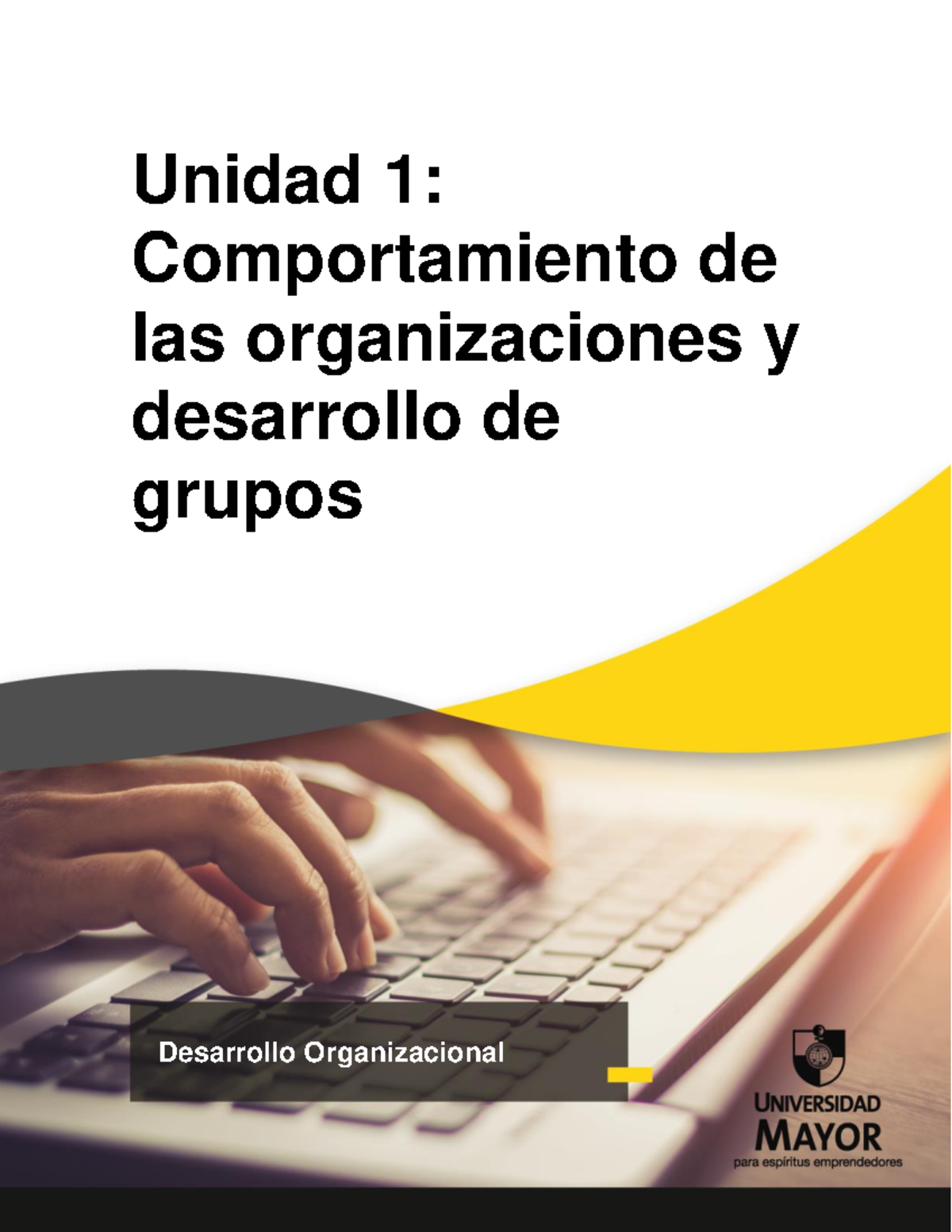 Unidad 1: Comportamiento de las organizaciones y desarrollo de grupos

Desarrollo Organizacional

UNIVERSIDAD MAYOR
para espíritus emprendedores